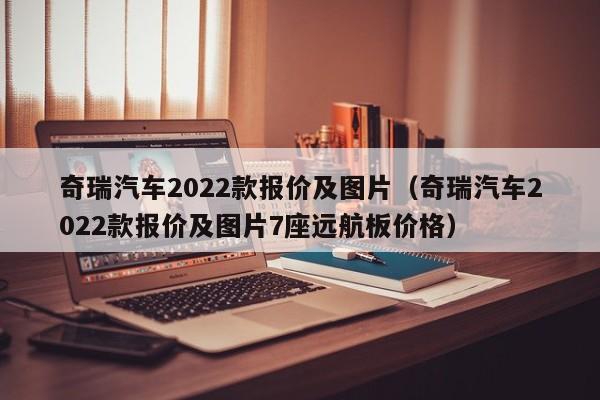 奇瑞汽车2022款报价及图片（奇瑞汽车2022款报价及图片7座远航板价格）